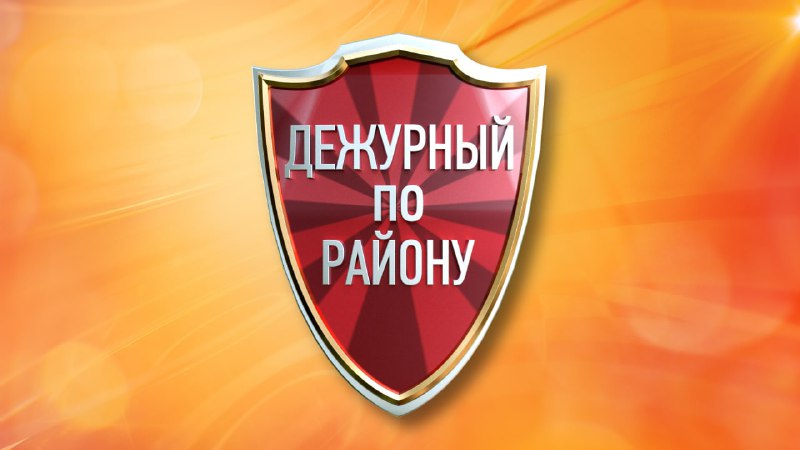 ДЕЖУРНЫЙ
ПО
РАЙОНУ